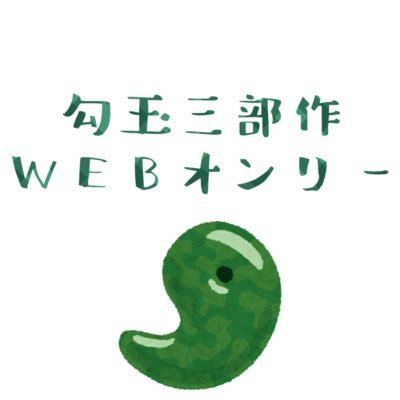 勾玉三部作
ＷＥＢオンリー